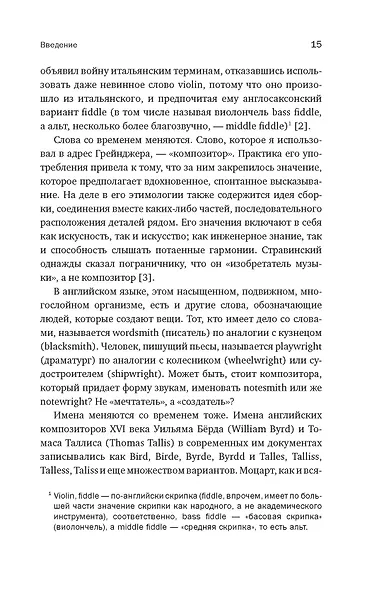 Введение

15

объявил войну итальянским терминам, отказавшись использовать даже невинное слово violin, потому что оно произошло из итальянского, и предпочитая ему англосаксонский вариант fiddle (в том числе называя виолончель bass fiddle, а альт, несколько более благозвучно, — middle fiddle)$^1$ [2].

Слова со временем меняются. Слово, которое я использовал в адрес Грейнджера, — «композитор». Практика его употребления привела к тому, что за ним закрепилось значение, которое предполагает вдохновенное, спонтанное высказывание. На деле в его этимологии также содержится идея сборки, соединения вместе каких-либо частей, последовательного расположения деталей рядом. Его значения включают в себя как искусность, так и искусство; как инженерное знание, так и способность слышать потаенные гармонии. Стравинский однажды сказал пограничнику, что он «изобретатель музыки», а не композитор [3].

В английском языке, этом насыщенном, подвижном, многослойном организме, есть и другие слова, обозначающие людей, которые создают вещи. Тот, кто имеет дело со словами, называется wordsmith (писатель) по аналогии с кузнецом (blacksmith). Человек, пишущий пьесы, называется playwright (драматург) по аналогии с колесником (wheelwright) или судостроителем (shipwright). Может быть, стоит композитора, который придает форму звукам, именовать notesmith или же notewright? Не «мечтатель», а «создатель»?

Имена меняются со временем тоже. Имена английских композиторов XVI века Уильяма Бёрда (William Byrd) и Томаса Таллиса (Thomas Tallis) в современных им документах записывались как Bird, Birde, Byrde, Byrdd и Talles, Talliss, Talless, Taliss и еще множеством вариантов. Моцарт, как и вся-

$^1$ Violin, fiddle — по-английски скрипка (fiddle, впрочем, имеет по большей части значение скрипки как народного, а не академического инструмента), соответственно, bass fiddle — «басовая скрипка» (виолончель), а middle fiddle — «средняя скрипка», то есть альт.